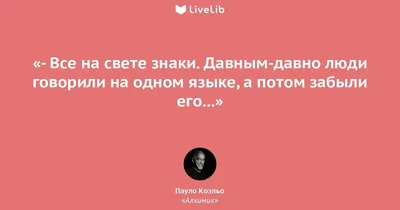 LiveLib

«- Все на свете знаки. Давным-давно люди говорили на одном языке, а потом забыли его...»

Пауло Коэльо
«Алхимик»